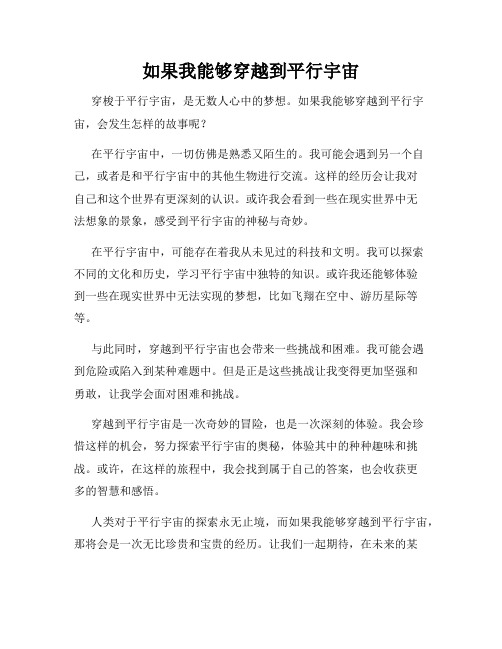 如果我能够穿越到平行宇宙

穿梭于平行宇宙，是无数人心中的梦想。如果我能够穿越到平行宇宙，会发生怎样的故事呢？

在平行宇宙中，一切仿佛是熟悉又陌生的。我可能会遇到另一个自己，或者是和平行宇宙中的其他生物进行交流。这样的经历会让我对自己和这个世界有更深刻的认识。或许我会看到一些在现实世界中无法想象的景象，感受到平行宇宙的神秘与奇妙。

在平行宇宙中，可能存在着我从未见过的科技和文明。我可以探索不同的文化和历史，学习平行宇宙中独特的知识。或许我还能够体验到一些在现实世界中无法实现的梦想，比如飞翔在空中、游历星际等等。

与此同时，穿越到平行宇宙也会带来一些挑战和困难。我可能会遇到危险或陷入到某种难题中。但是正是这些挑战让我变得更加坚强和勇敢，让我学会面对困难和挑战。

穿越到平行宇宙是一次奇妙的冒险，也是一次深刻的体验。我会珍惜这样的机会，努力探索平行宇宙的奥秘，体验其中的种种趣味和挑战。或许，在这样的旅程中，我会找到属于自己的答案，也会收获更多的智慧和感悟。

人类对于平行宇宙的探索永无止境，而如果我能够穿越到平行宇宙，那将会是一次无比珍贵和宝贵的经历。让我们一起期待，在未来的某